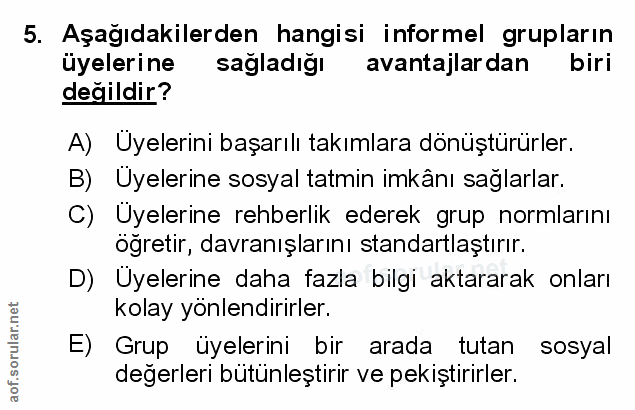 5. Aşağıdakilerden hangisi informel grupların üyelerine sağladığı avantajlardan biri değildir?

A) Üyelerini başarılı takımlara dönüştürürler.

B) Üyelerine sosyal tatmin imkânı sağlarlar.

C) Üyelerine rehberlik ederek grup normlarını öğretir, davranışlarını standartlaştırır.

D) Üyelerine daha fazla bilgi aktararak onları kolay yönlendirirler.

E) Grup üyelerini bir arada tutan sosyal değerleri bütünleştirir ve pekiştirirler.

aof.sorular.net

aof.sorular.net